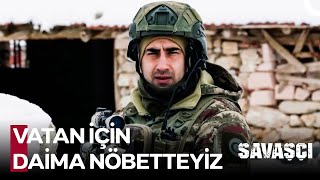 VATAN İÇİN
DAİMA NÖBETTEYİZ

SAVAŞÇI